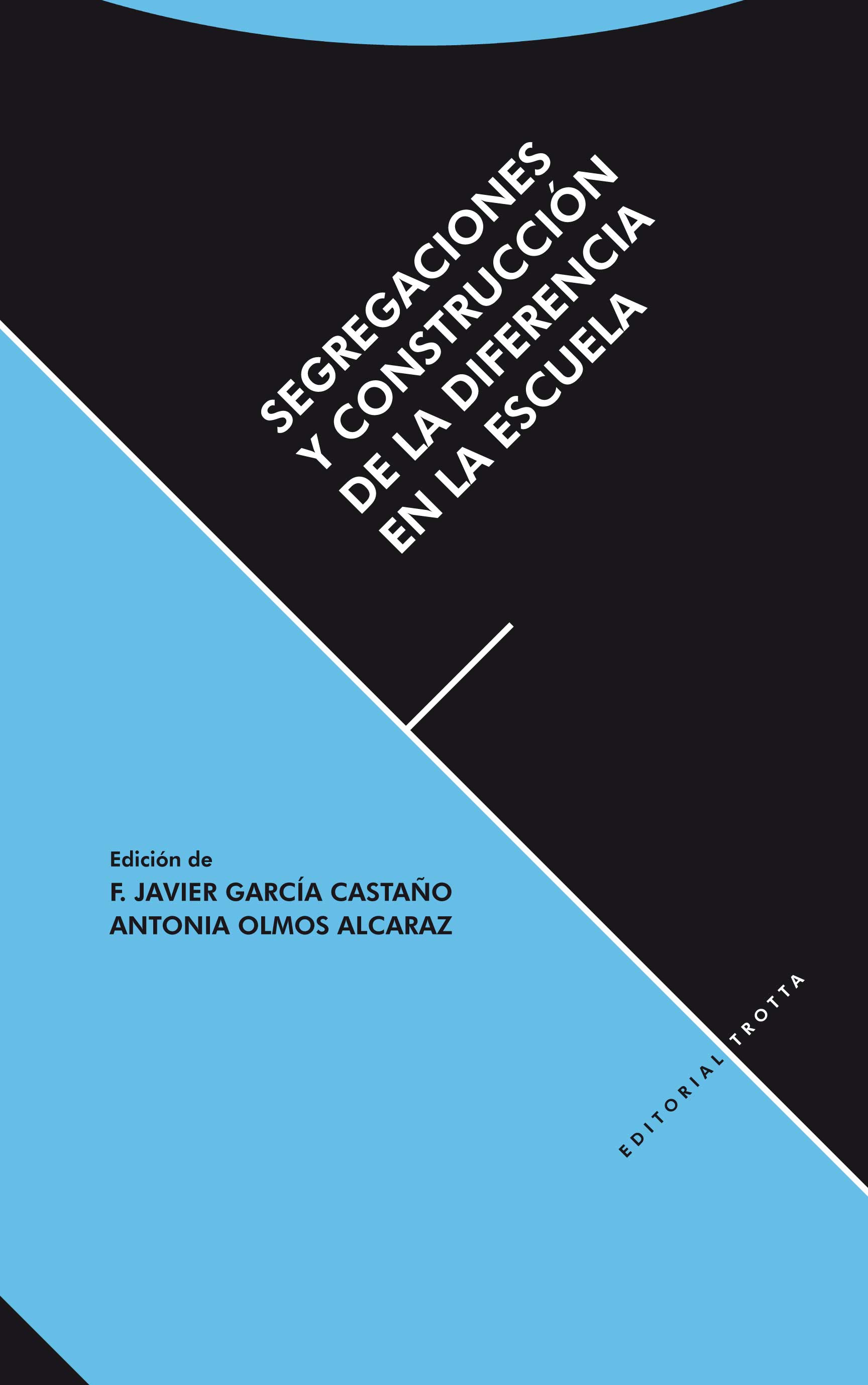 SEGREGACIONES
Y CONSTRUCCIÓN
DE LA DIFERENCIA
EN LA ESCUELA

Edición de
F. JAVIER GARCÍA CASTAÑO
ANTONIA OLMOS ALCARAZ

EDITORIAL TROTTA